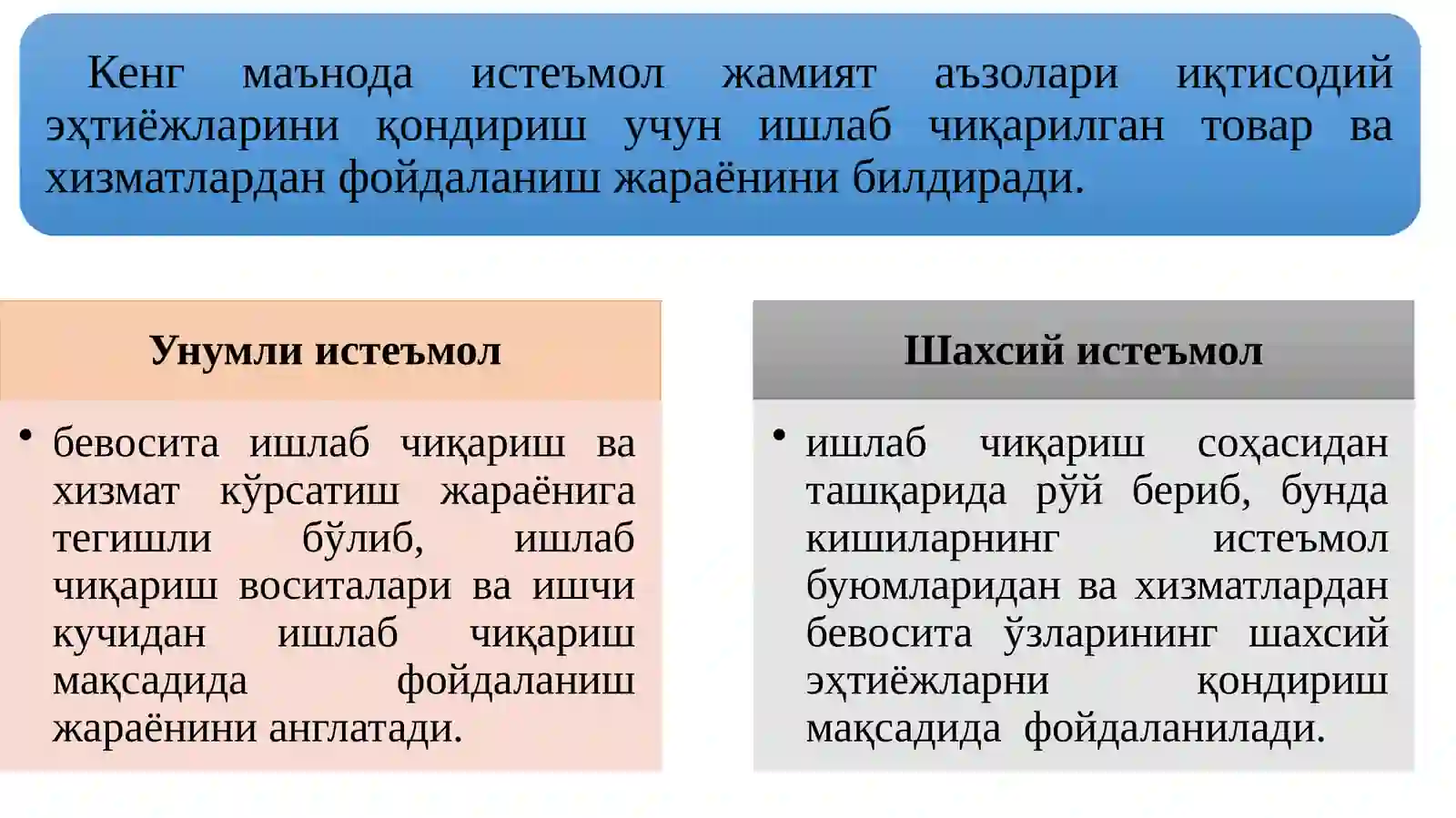 Кенг маънода истеъмол жамият аъзолари иқтисодий эҳтиёжларини қондириш учун ишлаб чиқарилган товар ва хизматлардан фойдаланиш жараёнини билдиради.

Унумли истеъмол

• бевосита ишлаб чиқариш ва хизмат кўрсатиш жараёнига тегишли бўлиб, ишлаб чиқариш воситалари ва ишчи кучидан ишлаб чиқариш мақсадида фойдаланиш жараёнини англатади.

Шахсий истеъмол

• ишлаб чиқариш соҳасидан ташқарида рўй бериб, бунда кишиларнинг истеъмол буюмларидан ва хизматлардан бевосита ўзларининг шахсий эҳтиёжларни қондириш мақсадида фойдаланилади.